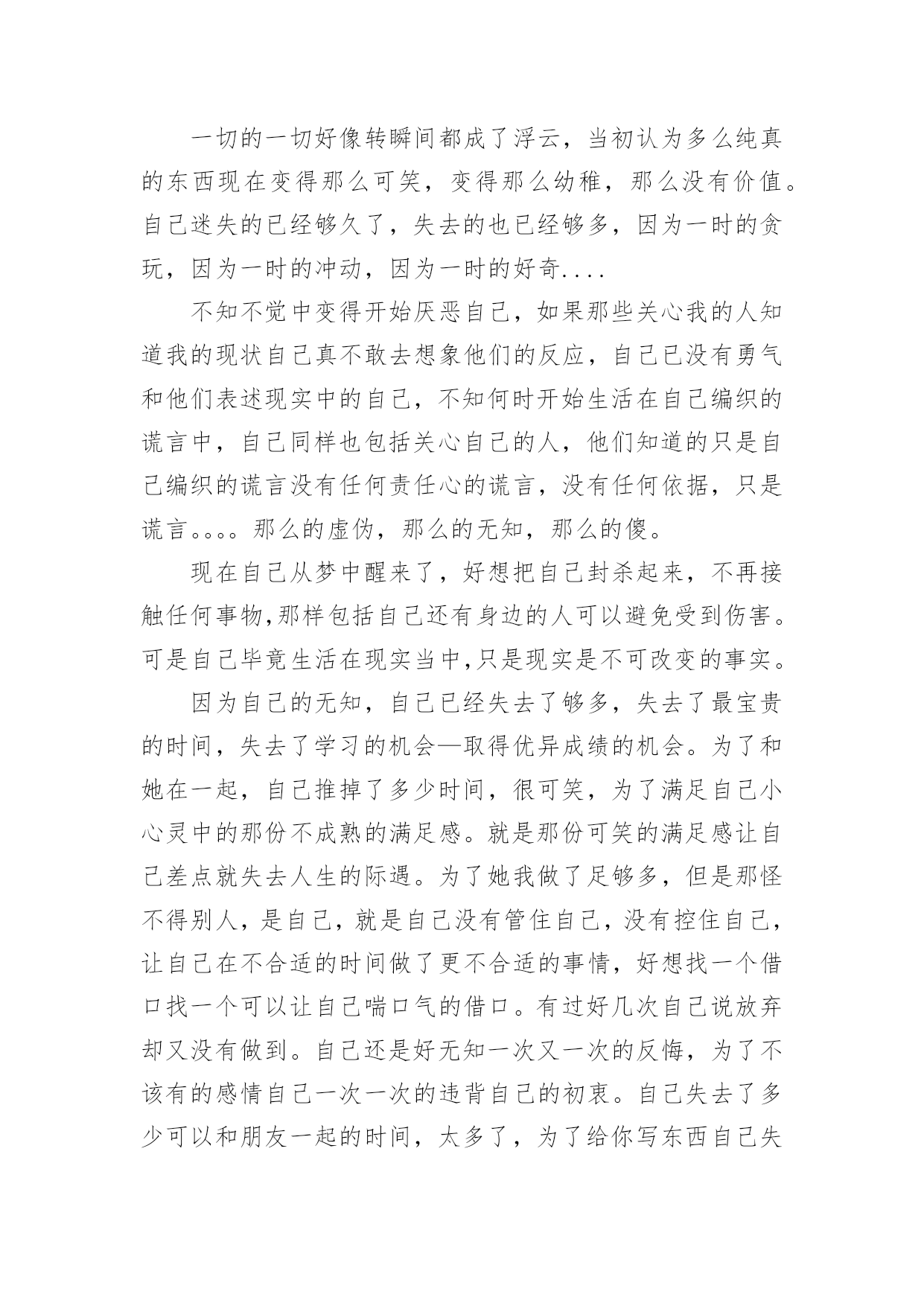 一切的一切好像转瞬间都成了浮云，当初认为多么纯真的东西现在变得那么可笑，变得那么幼稚，那么没有价值。自己迷失的已经够久了，失去的也已经够多，因为一时的贪玩，因为一时的冲动，因为一时的好奇....

不知不觉中变得开始厌恶自己，如果那些关心我的人知道我的现状自己真不敢去想象他们的反应，自己已没有勇气和他们表述现实中的自己，不知何时开始生活在自己编织的谎言中，自己同样也包括关心自己的人，他们知道的只是自己编织的谎言没有任何责任心的谎言，没有任何依据，只是谎言。。。。那么的虚伪，那么的无知，那么的傻。

现在自己从梦中醒来了，好想把自己封杀起来，不再接触任何事物,那样包括自己还有身边的人可以避免受到伤害。可是自己毕竟生活在现实当中,只是现实是不可改变的事实。

因为自己的无知，自己已经失去了够多，失去了最宝贵的时间，失去了学习的机会—取得优异成绩的机会。为了和她在一起，自己推掉了多少时间，很可笑，为了满足自己小心灵中的那份不成熟的满足感。就是那份可笑的满足感让自己差点就失去人生的际遇。为了她我做了足够多，但是那怪不得别人，是自己，就是自己没有管住自己，没有控住自己，让自己在不合适的时间做了更不合适的事情，好想找一个借口找一个可以让自己喘口气的借口。有过好几次自己说放弃却又没有做到。自己还是好无知一次又一次的反悔，为了不该有的感情自己一次一次的违背自己的初衷。自己失去了多少可以和朋友一起的时间，太多了，为了给你写东西自己失